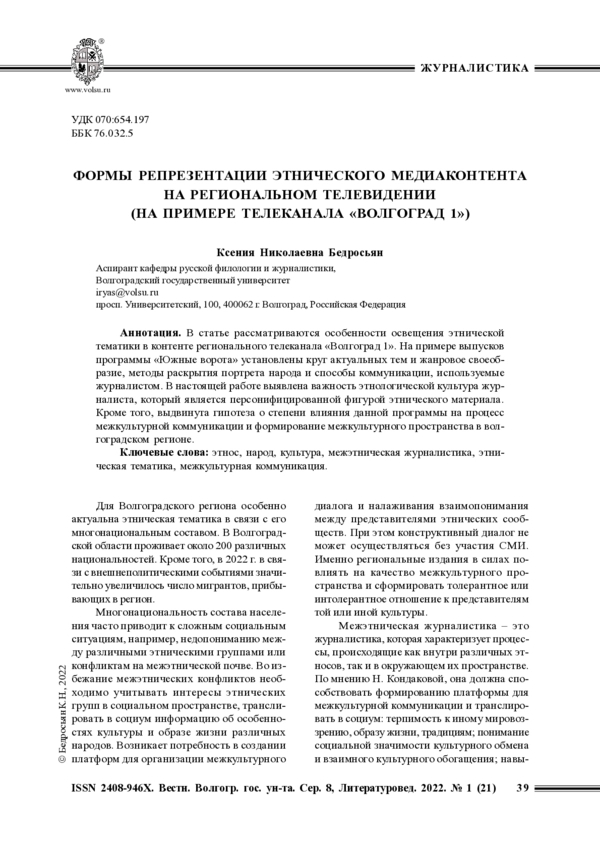 www.volsu.ru

ЖУРНАЛИСТИКА

УДК 070:654.197
ББК 76.032.5

ФОРМЫ РЕПРЕЗЕНТАЦИИ ЭТНИЧЕСКОГО МЕДИАКОНТЕНТА НА РЕГИОНАЛЬНОМ ТЕЛЕВИДЕНИИ (НА ПРИМЕРЕ ТЕЛЕКАНАЛА «ВОЛГОГРАД 1»)

Ксения Николаевна Бедросьян

Аспирант кафедры русской филологии и журналистики,
Волгоградский государственный университет
iryas@volsu.ru
просп. Университетский, 100, 400062 г. Волгоград, Российская Федерация

Аннотация. В статье рассматриваются особенности освещения этнической тематики в контенте регионального телеканала «Волгоград 1». На примере выпусков программы «Южные ворота» установлены круг актуальных тем и жанровое своеобразие, методы раскрытия портрета народа и способы коммуникации, используемые журналистом. В настоящей работе выявлена важность этнологической культура журналиста, который является персонифицированной фигурой этнического материала. Кроме того, выдвинута гипотеза о степени влияния данной программы на процесс межкультурной коммуникации и формирование межкультурного пространства в волгоградском регионе.

Ключевые слова: этнос, народ, культура, межэтническая журналистика, этническая тематика, межкультурная коммуникация.

Для Волгоградского региона особенно актуальна этническая тематика в связи с его многонациональным составом. В Волгоградской области проживает около 200 различных национальностей. Кроме того, в 2022 г. в связи с внешнеполитическими событиями значительно увеличилось число мигрантов, прибывающих в регион.

Многонациональность состава населения часто приводит к сложным социальным ситуациям, например, недопониманию между различными этническими группами или конфликтам на межэтнической почве. Во избежание межэтнических конфликтов необходимо учитывать интересы этнических групп в социальном пространстве, транслировать в социум информацию об особенностях культуры и образе жизни различных народов. Возникает потребность в создании платформ для организации межкультурного диалога и налаживания взаимопонимания между представителями этнических сообществ. При этом конструктивный диалог не может осуществляться без участия СМИ. Именно региональные издания в силах повлиять на качество межкультурного пространства и сформировать толерантное или интолерантное отношение к представителям той или иной культуры.

Межэтническая журналистика – это журналистика, которая характеризует процессы, происходящие как внутри различных этносов, так и в окружающем их пространстве. По мнению Н. Кондаковой, она должна способствовать формированию платформы для межкультурной коммуникации и транслировать в социум: терпимость к иному мировоззрению, образу жизни, традициям; понимание социальной значимости культурного обмена и взаимного культурного обогащения; навы-

© Бедросьян К.Н., 2022

ISSN 2408-946X. Вестн. Волгогр. гос. ун-та. Сер. 8, Литературовед. 2022. № 1 (21) 39